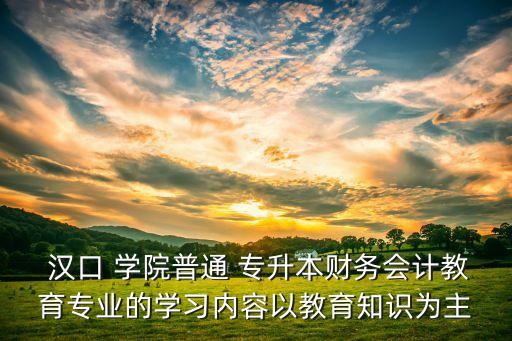 汉口 学院普通 专升本财务会计教育专业的学习内容以教育知识为主